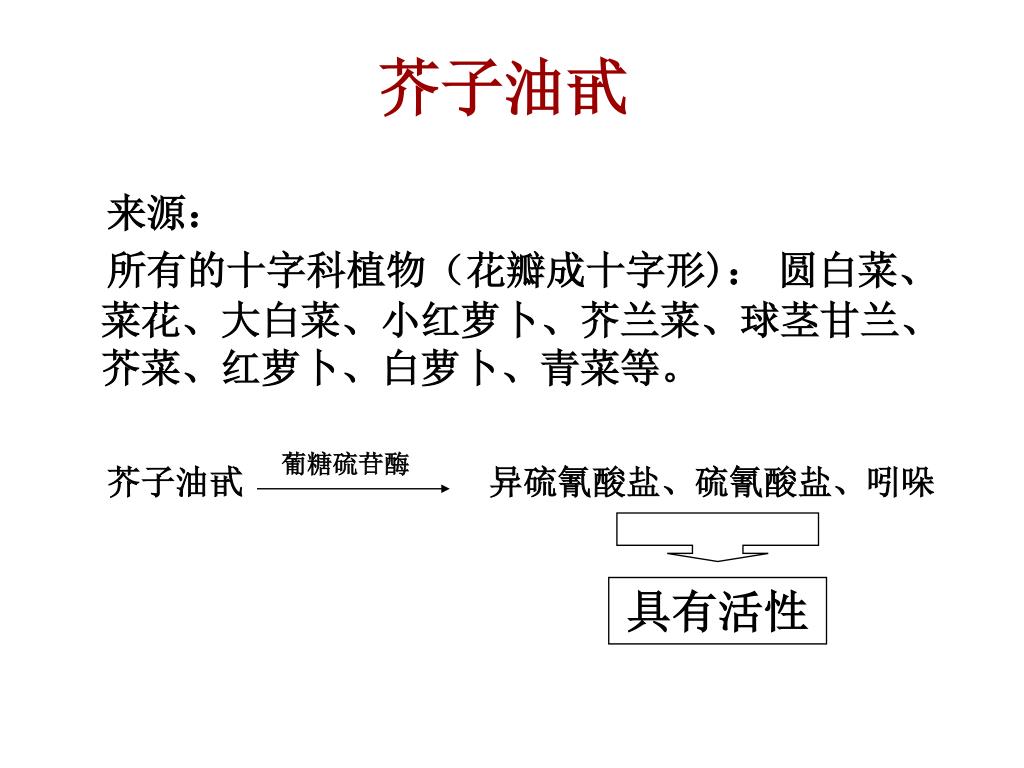 芥子油甙

来源：

所有的十字科植物（花瓣成十字形）： 圆白菜、菜花、大白菜、小红萝卜、芥兰菜、球茎甘兰、芥菜、红萝卜、白萝卜、青菜等。

芥子油甙 葡糖硫苷酶 异硫氰酸盐、硫氰酸盐、吲哚

具有活性